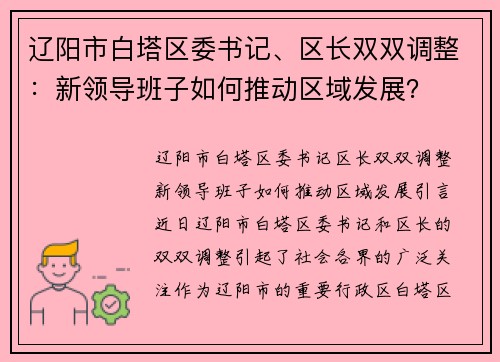 辽阳市白塔区委书记、区长双双调整：新领导班子如何推动区域发展？

辽阳市白塔区委书记区长双双调整新领导班子如何推动区域发展引言近日辽阳市白塔区委书记和区长的双双调整引起了社会各界的广泛关注作为辽阳市的重要行政区白塔区